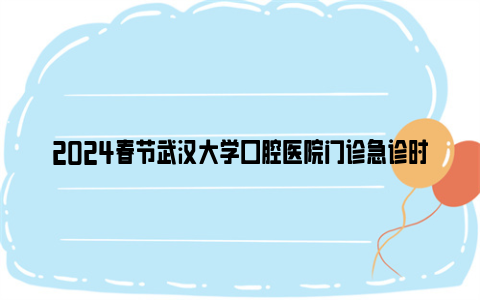 2024春节武汉大学口腔医院门诊急诊时